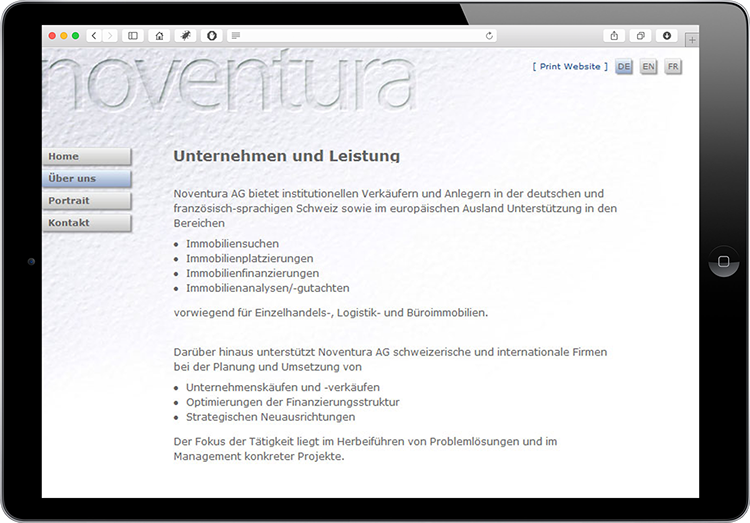 noventura

[ Print Website ] DE EN FR

Home
Über uns
Portrait
Kontakt

Unternehmen und Leistung

Noventura AG bietet institutionellen Verkäufern und Anlegern in der deutschen und französisch-sprachigen Schweiz sowie im europäischen Ausland Unterstützung in den Bereichen

- Immobiliensuchen
- Immobilienplatzierungen
- Immobilienfinanzierungen
- Immobilienanalysen/-gutachten

vorwiegend für Einzelhandels-, Logistik- und Büroimmobilien.

Darüber hinaus unterstützt Noventura AG schweizerische und internationale Firmen bei der Planung und Umsetzung von

- Unternehmenskäufen und -verkäufen
- Optimierungen der Finanzierungsstruktur
- Strategischen Neuausrichtungen

Der Fokus der Tätigkeit liegt im Herbeiführen von Problemlösungen und im Management konkreter Projekte.